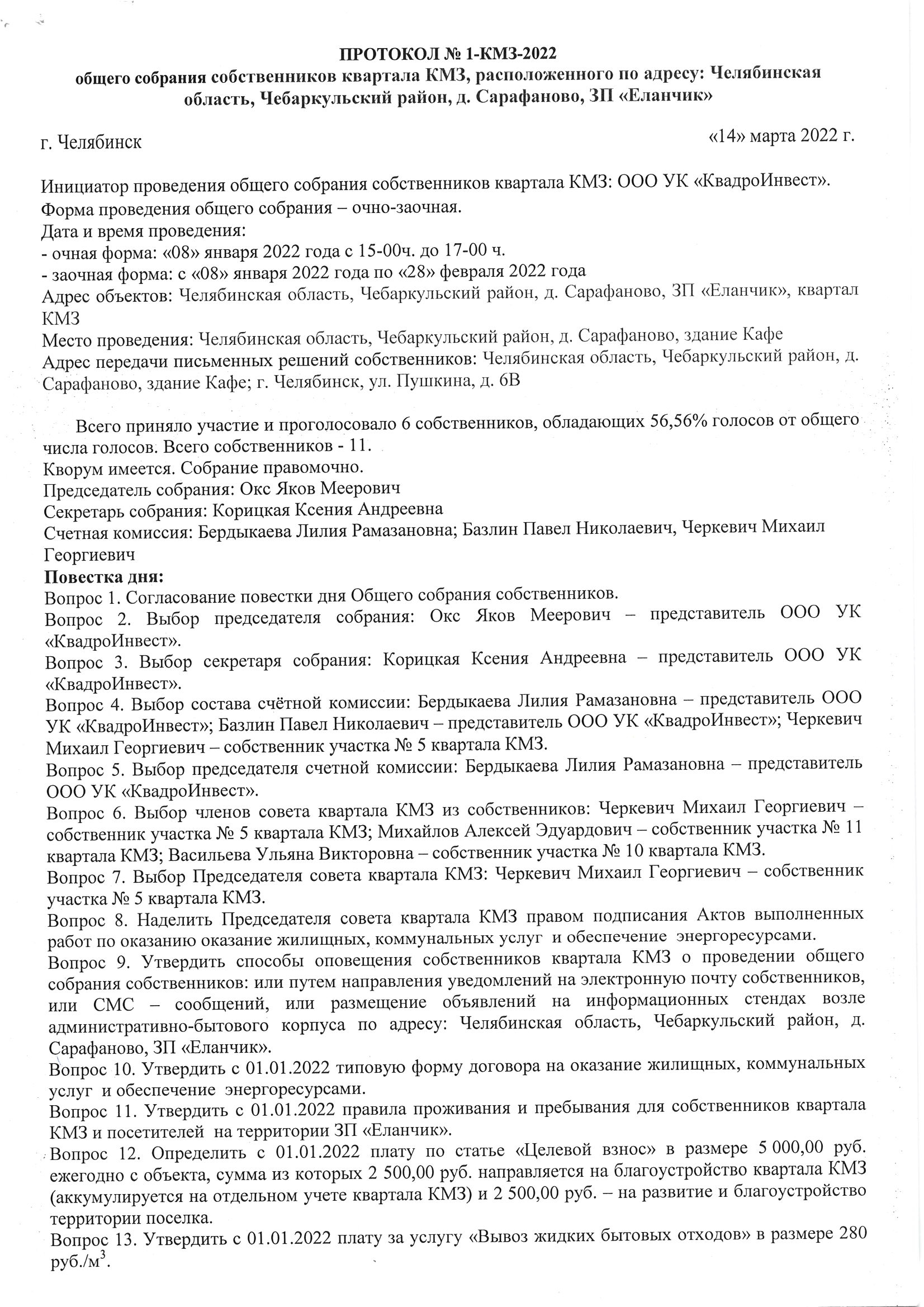 ПРОТОКОЛ № 1-КМЗ-2022
общего собрания собственников квартала КМЗ, расположенного по адресу: Челябинская область, Чебаркульский район, д. Сарафаново, ЗП «Еланчик»

г. Челябинск «14» марта 2022 г.

Инициатор проведения общего собрания собственников квартала КМЗ: ООО УК «КвадроИнвест».
Форма проведения общего собрания – очно-заочная.
Дата и время проведения:
- очная форма: «08» января 2022 года с 15-00ч. до 17-00 ч.
- заочная форма: с «08» января 2022 года по «28» февраля 2022 года
Адрес объектов: Челябинская область, Чебаркульский район, д. Сарафаново, ЗП «Еланчик», квартал КМЗ
Место проведения: Челябинская область, Чебаркульский район, д. Сарафаново, здание Кафе
Адрес передачи письменных решений собственников: Челябинская область, Чебаркульский район, д. Сарафаново, здание Кафе; г. Челябинск, ул. Пушкина, д. 6В

Всего приняло участие и проголосовало 6 собственников, обладающих 56,56% голосов от общего числа голосов. Всего собственников - 11.
Кворум имеется. Собрание правомочно.
Председатель собрания: Окс Яков Меерович
Секретарь собрания: Корицкая Ксения Андреевна
Счетная комиссия: Бердыкаева Лилия Рамазановна; Базлин Павел Николаевич, Черкевич Михаил Георгиевич
Повестка дня:
Вопрос 1. Согласование повестки дня Общего собрания собственников.
Вопрос 2. Выбор председателя собрания: Окс Яков Меерович – представитель ООО УК «КвадроИнвест».
Вопрос 3. Выбор секретаря собрания: Корицкая Ксения Андреевна – представитель ООО УК «КвадроИнвест».
Вопрос 4. Выбор состава счётной комиссии: Бердыкаева Лилия Рамазановна – представитель ООО УК «КвадроИнвест»; Базлин Павел Николаевич – представитель ООО УК «КвадроИнвест»; Черкевич Михаил Георгиевич – собственник участка № 5 квартала КМЗ.
Вопрос 5. Выбор председателя счетной комиссии: Бердыкаева Лилия Рамазановна – представитель ООО УК «КвадроИнвест».
Вопрос 6. Выбор членов совета квартала КМЗ из собственников: Черкевич Михаил Георгиевич – собственник участка № 5 квартала КМЗ; Михайлов Алексей Эдуардович – собственник участка № 11 квартала КМЗ; Васильева Ульяна Викторовна – собственник участка № 10 квартала КМЗ.
Вопрос 7. Выбор Председателя совета квартала КМЗ: Черкевич Михаил Георгиевич – собственник участка № 5 квартала КМЗ.
Вопрос 8. Наделить Председателя совета квартала КМЗ правом подписания Актов выполненных работ по оказанию оказание жилищных, коммунальных услуг и обеспечение энергоресурсами.
Вопрос 9. Утвердить способы оповещения собственников квартала КМЗ о проведении общего собрания собственников: или путем направления уведомлений на электронную почту собственников, или СМС – сообщений, или размещение объявлений на информационных стендах возле административно-бытового корпуса по адресу: Челябинская область, Чебаркульский район, д. Сарафаново, ЗП «Еланчик».
Вопрос 10. Утвердить с 01.01.2022 типовую форму договора на оказание жилищных, коммунальных услуг и обеспечение энергоресурсами.
Вопрос 11. Утвердить с 01.01.2022 правила проживания и пребывания для собственников квартала КМЗ и посетителей на территории ЗП «Еланчик».
Вопрос 12. Определить с 01.01.2022 плату по статье «Целевой взнос» в размере 5 000,00 руб. ежегодно с объекта, сумма из которых 2 500,00 руб. направляется на благоустройство квартала КМЗ (аккумулируется на отдельном учете квартала КМЗ) и 2 500,00 руб. – на развитие и благоустройство территории поселка.
Вопрос 13. Утвердить с 01.01.2022 плату за услугу «Вывоз жидких бытовых отходов» в размере 280 руб./м$^3$.